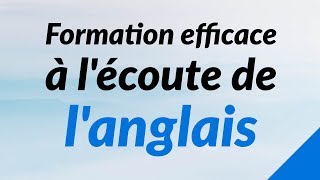 Formation efficace
à l'écoute de
l'anglais